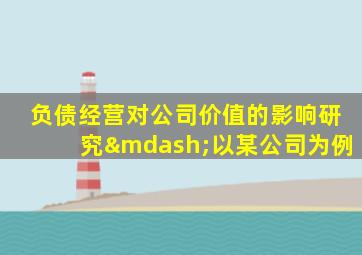 负债经营对公司价值的影响研究&mdash;以某公司为例